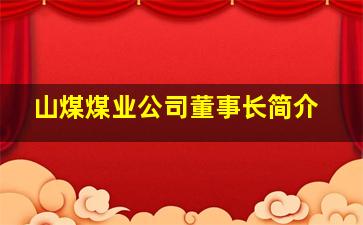 山煤煤业公司董事长简介